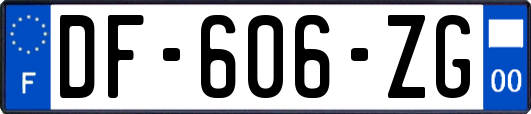 F
DF-606-ZG
00